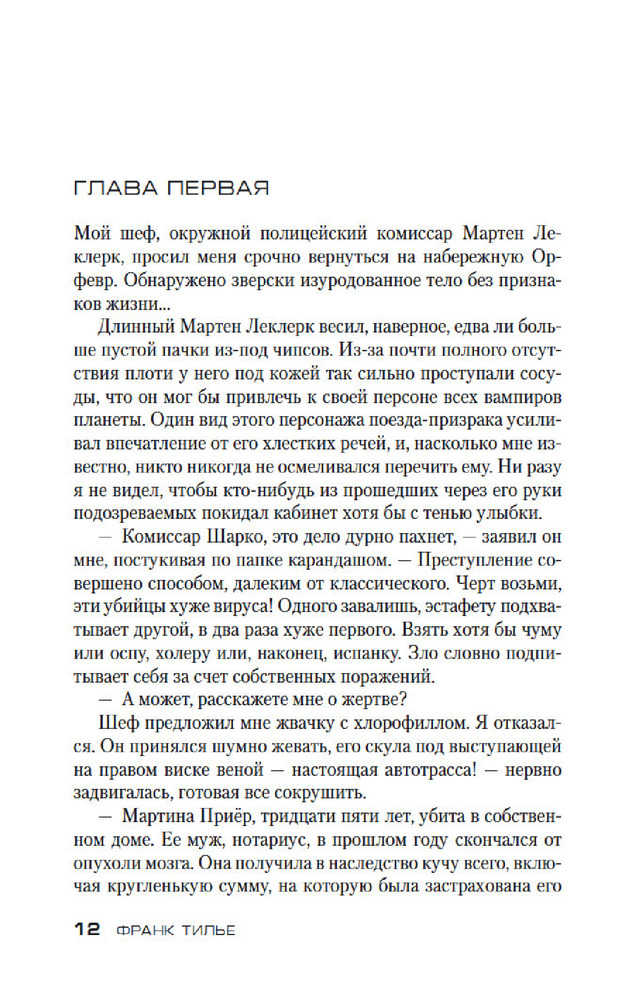 ГЛАВА ПЕРВАЯ

Мой шеф, окружной полицейский комиссар Мартен Леклерк, просил меня срочно вернуться на набережную Орфевр. Обнаружено зверски изуродованное тело без признаков жизни...

Длинный Мартен Леклерк весил, наверное, едва ли больше пустой пачки из-под чипсов. Из-за почти полного отсутствия плоти у него под кожей так сильно проступали сосуды, что он мог бы привлечь к своей персоне всех вампиров планеты. Один вид этого персонажа поезда-призрака усиливал впечатление от его хлестких речей, и, насколько мне известно, никто никогда не осмеливался перечить ему. Ни разу я не видел, чтобы кто-нибудь из прошедших через его руки подозреваемых покидал кабинет хотя бы с тенью улыбки.

— Комиссар Шарко, это дело дурно пахнет, — заявил он мне, постукивая по папке карандашом. — Преступление совершено способом, далеким от классического. Черт возьми, эти убийцы хуже вируса! Одного завалишь, эстафету подхватывает другой, в два раза хуже первого. Взять хотя бы чуму или оспу, холеру или, наконец, испанку. Зло словно подпитывает себя за счет собственных поражений.

— А может, расскажете мне о жертве?

Шеф предложил мне жвачку с хлорофиллом. Я отказался. Он принялся шумно жевать, его скула под выступающей на правом виске веной — настоящая автотрасса! — нервно задвигалась, готовая все сокрушить.

— Мартина Приёр, тридцати пяти лет, убита в собственном доме. Ее муж, нотариус, в прошлом году скончался от опухоли мозга. Она получила в наследство кучу всего, включая кругленькую сумму, на которую была застрахована его

12 ФРАНК ТИЛЬЕ